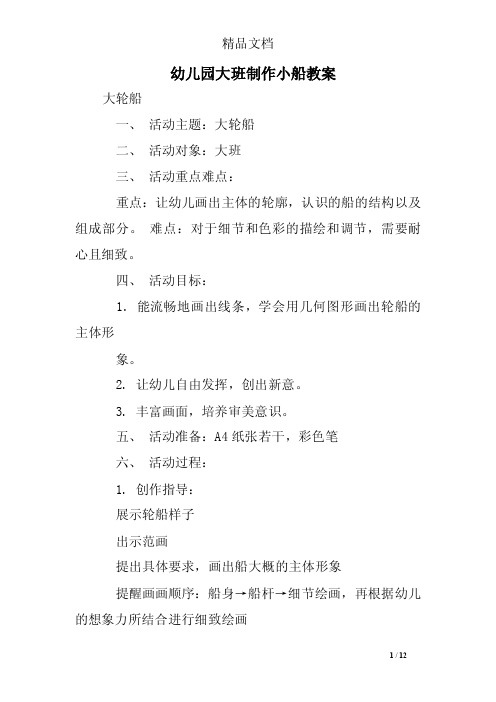 精品文档

幼儿园大班制作小船教案

大轮船

一、 活动主题：大轮船

二、 活动对象：大班

三、 活动重点难点：

重点：让幼儿画出主体的轮廓，认识的船的结构以及组成部分。 难点：对于细节和色彩的描绘和调节，需要耐心且细致。

四、 活动目标：

1. 能流畅地画出线条，学会用几何图形画出轮船的主体形

象。

2. 让幼儿自由发挥，创出新意。

3. 丰富画面，培养审美意识。

五、 活动准备：A4 纸张若干，彩色笔

六、 活动过程：

1. 创作指导：

展示轮船样子

出示范画

提出具体要求，画出船大概的主体形象

提醒画画顺序：船身→船杆→细节绘画，再根据幼儿的想象力所结合进行细致绘画

1 / 12